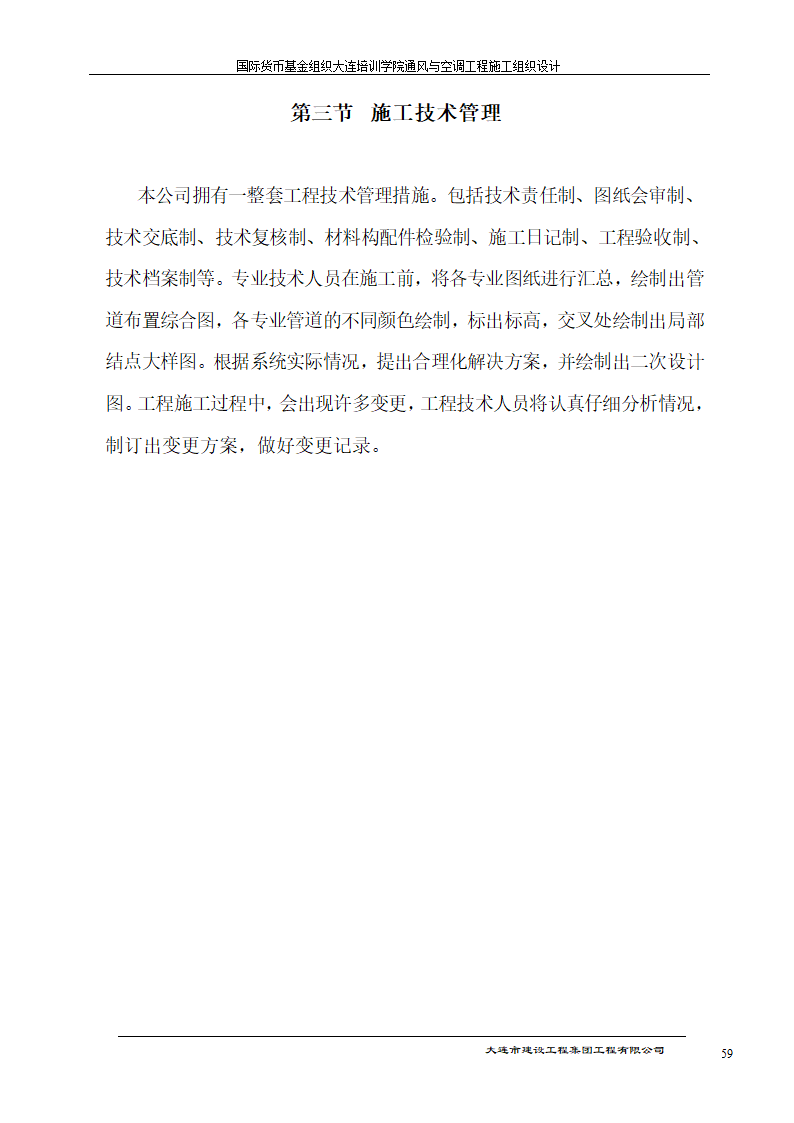 国际货币基金组织大连培训学院通风与空调工程施工组织设计

第三节　施工技术管理

本公司拥有一整套工程技术管理措施。包括技术责任制、图纸会审制、技术交底制、技术复核制、材料构配件检验制、施工日记制、工程验收制、技术档案制等。专业技术人员在施工前，将各专业图纸进行汇总，绘制出管道布置综合图，各专业管道的不同颜色绘制，标出标高，交叉处绘制出局部结点大样图。根据系统实际情况，提出合理化解决方案，并绘制出二次设计图。工程施工过程中，会出现许多变更，工程技术人员将认真仔细分析情况，制订出变更方案，做好变更记录。

大连市建设工程集团工程有限公司

59